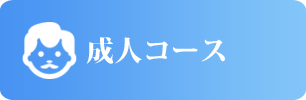 成人コース